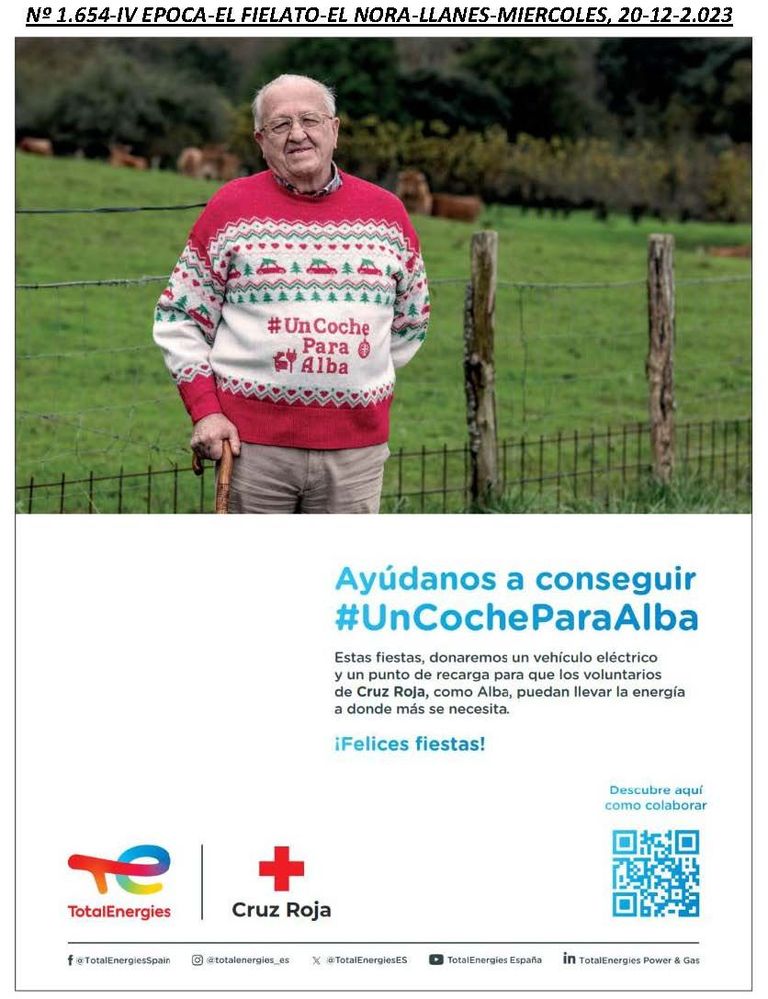 Nº 1.654-IV EPOCA-EL FIELATO-EL NORA-LLANES-MIERCOLES, 20-12-2.023

#UnCoche Para Alba

Ayúdanos a conseguir #UnCocheParaAlba

Estas fiestas, donaremos un vehículo eléctrico y un punto de recarga para que los voluntarios de Cruz Roja, como Alba, puedan llevar la energía a donde más se necesita.

¡Felices fiestas!

Descubre aquí como colaborar

TotalEnergies

Cruz Roja

@TotalEnergiesSpain @totalenergies_es @TotalEnergiesES TotalEnergies España TotalEnergies Power & Gas